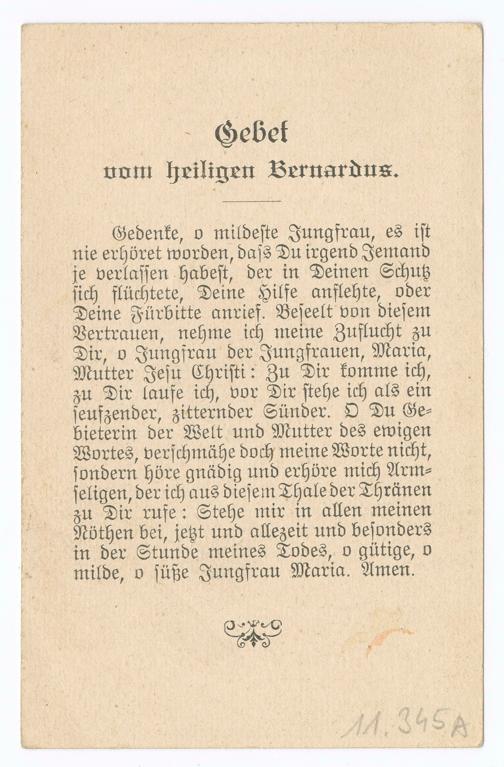 Gebet
vom heiligen Bernardus.

Gedenke, o mildeste Jungfrau, es ist nie erhöret worden, dass Du irgend Jemand je verlassen habest, der in Deinen Schutz sich flüchtete, Deine Hilfe anflehte, oder Deine Fürbitte anrief. Beseelt von diesem Vertrauen, nehme ich meine Zuflucht zu Dir, o Jungfrau der Jungfrauen, Maria, Mutter Jesu Christi: Zu Dir komme ich, zu Dir laufe ich, vor Dir stehe ich als ein seufzender, zitternder Sünder. O Du Gebieterin der Welt und Mutter des ewigen Wortes, verschmähe doch meine Worte nicht, sondern höre gnädig und erhöre mich Armseligen, der ich aus diesem Thale der Thränen zu Dir rufe: Stehe mir in allen meinen Nöthen bei, jetzt und allezeit und besonders in der Stunde meines Todes, o gütige, o milde, o süße Jungfrau Maria. Amen.

11.345A